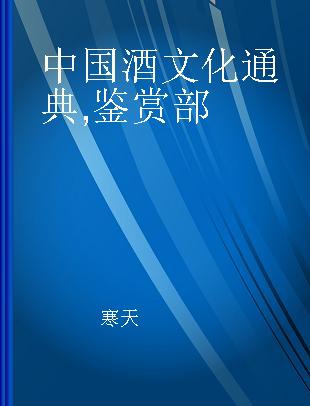 中国酒文化通典,鉴赏部

寒天